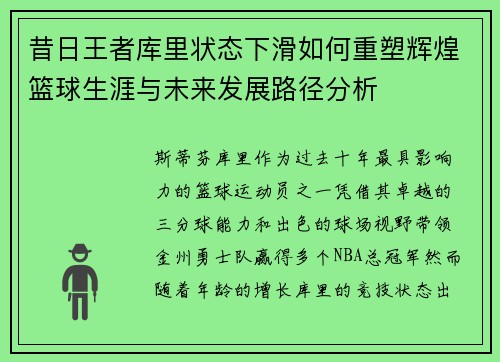 昔日王者库里状态下滑如何重塑辉煌篮球生涯与未来发展路径分析

斯蒂芬库里作为过去十年最具影响力的篮球运动员之一凭借其卓越的三分球能力和出色的球场视野带领金州勇士队赢得多个NBA总冠军然而随着年龄的增长库里的竞技状态出